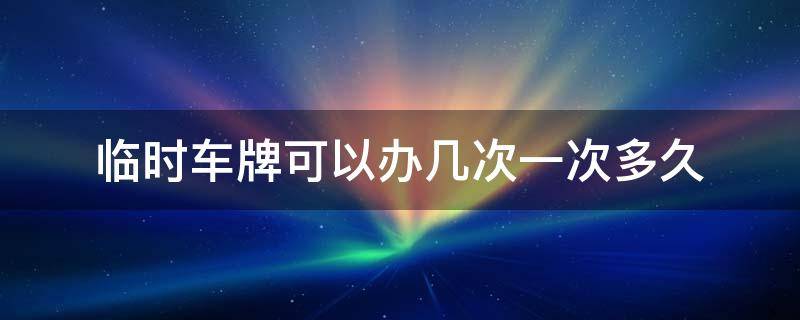 临时车牌可以办几次一次多久